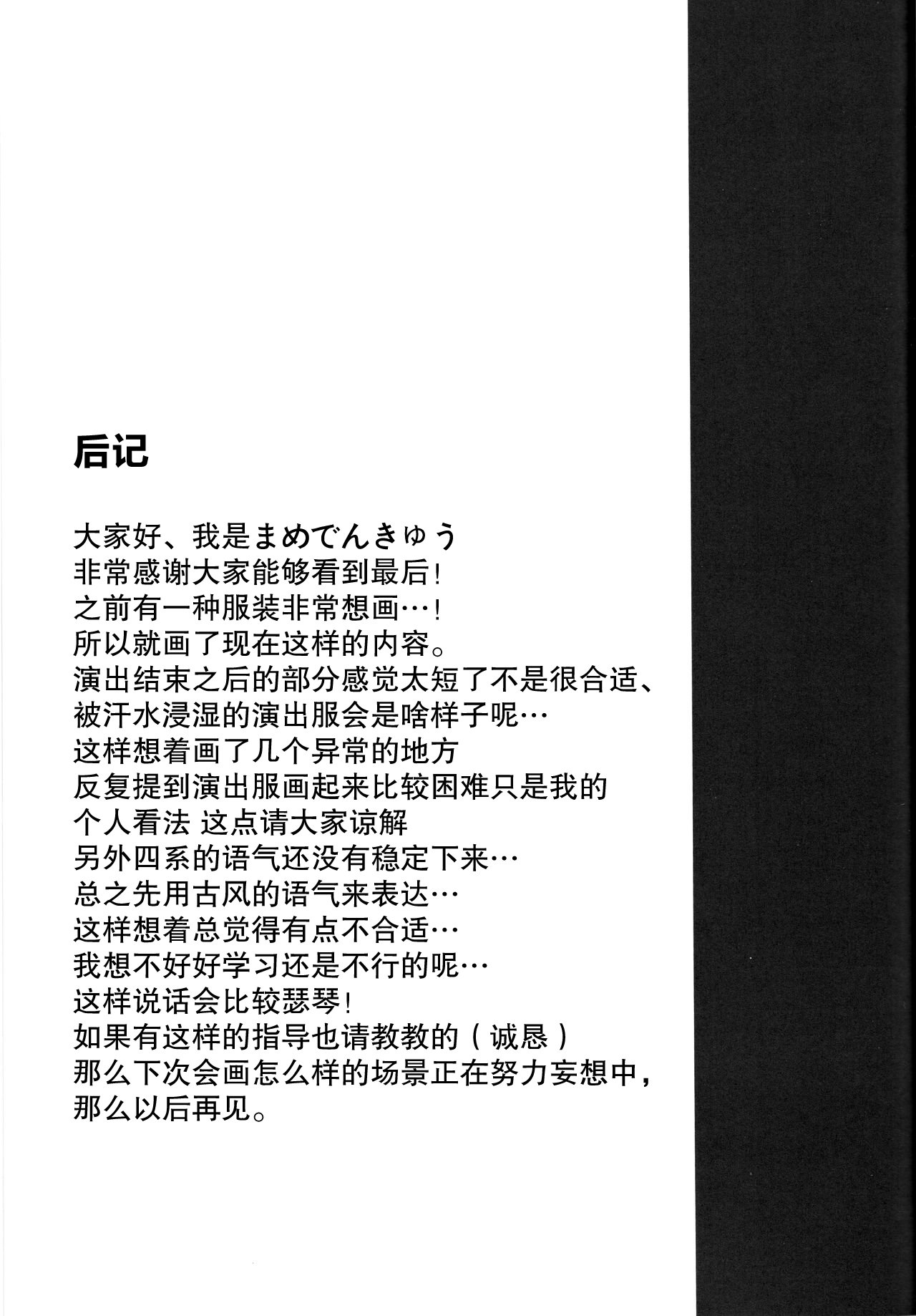 后记

大家好、我是まめでんきゅう
非常感谢大家能够看到最后！
之前有一种服装非常想画…！
所以就画了现在这样的内容。
演出结束之后的部分感觉太短了不是很合适、
被汗水浸湿的演出服会是啥样子呢…
这样想着画了几个异常的地方
反复提到演出服画起来比较困难只是我的
个人看法 这点请大家谅解
另外四系的语气还没有稳定下来…
总之先用古风的语气来表达…
这样想着总觉得有点不合适…
我想不好好学习还是不行的呢…
这样说话会比较瑟琴！
如果有这样的指导也请教教的（诚恳）
那么下次会画怎么样的场景正在努力妄想中，
那么以后再见。